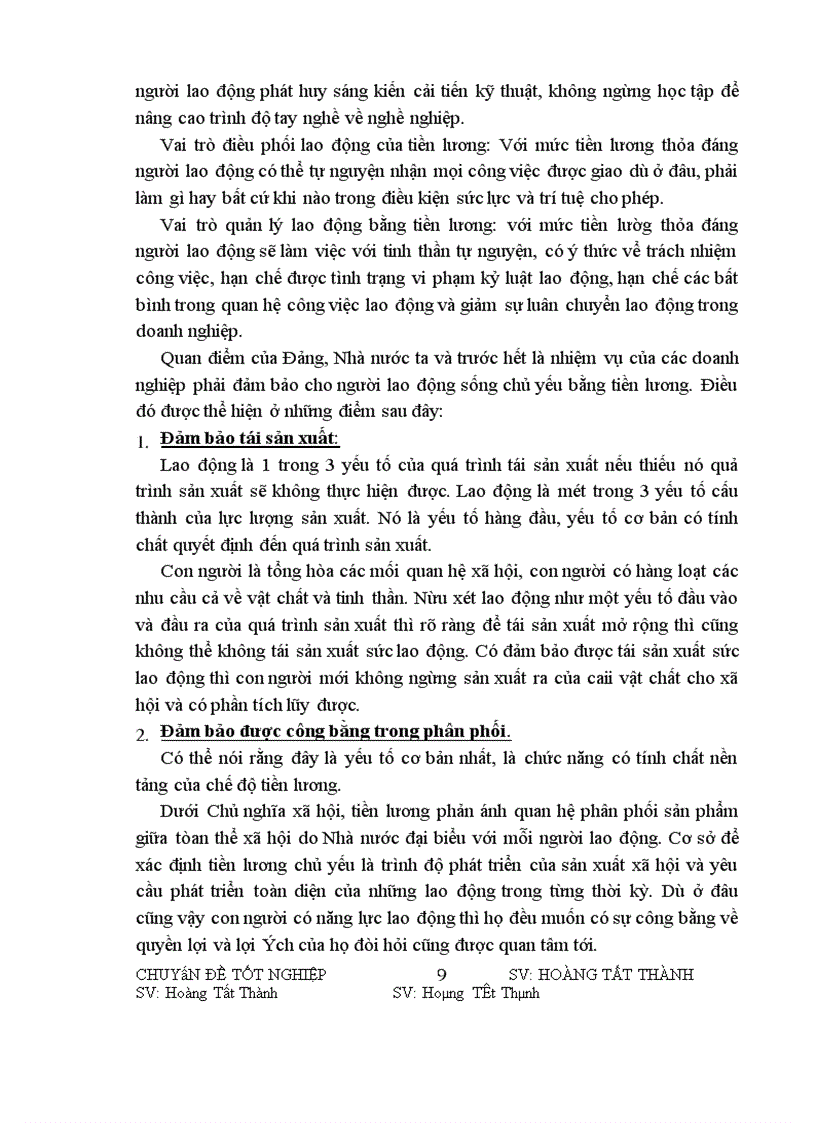 người lao động phát huy sáng kiến cải tiến kỹ thuật, không ngừng học tập để nâng cao trình độ tay nghề về nghề nghiệp.

Vai trò điều phối lao động của tiền lương: Với mức tiền lương thỏa đáng người lao động có thể tự nguyện nhận mọi công việc được giao dù ở đâu, phải làm gì hay bất cứ khi nào trong điều kiện sức lực và trí tuệ cho phép.

Vai trò quản lý lao động bằng tiền lương: với mức tiền lường thỏa đáng người lao động sẽ làm việc với tinh thần tự nguyện, có ý thức về trách nhiệm công việc, hạn chế được tình trạng vi phạm kỷ luật lao động, hạn chế các bất bình trong quan hệ công việc lao động và giảm sự luân chuyển lao động trong doanh nghiệp.

Quan điểm của Đảng, Nhà nước ta và trước hết là nhiệm vụ của các doanh nghiệp phải đảm bảo cho người lao động sống chủ yếu bằng tiền lương. Điều đó được thể hiện ở những điểm sau đây:

1. Đảm bảo tái sản xuất:

Lao động là 1 trong 3 yếu tố của quá trình tái sản xuất nếu thiếu nó quả trình sản xuất sẽ không thực hiện được. Lao động là mét trong 3 yếu tố cấu thành của lực lượng sản xuất. Nó là yếu tố hàng đầu, yếu tố cơ bản có tính chất quyết định đến quá trình sản xuất.

Con người là tổng hòa các mối quan hệ xã hội, con người có hàng loạt các nhu cầu cả về vật chất và tinh thần. Nừu xét lao động như một yếu tố đầu vào và đầu ra của quá trình sản xuất thì rõ ràng để tái sản xuất mở rộng thì cũng không thể không tái sản xuất sức lao động. Có đảm bảo được tái sản xuất sức lao động thì con người mới không ngừng sản xuất ra của caii vật chất cho xã hội và có phần tích lũy được.

2. Đảm bảo được công bằng trong phân phối.

Có thể nói rằng đây là yếu tố cơ bản nhất, là chức năng có tính chất nền tảng của chế độ tiền lương.

Dưới Chủ nghĩa xã hội, tiền lương phản ánh quan hệ phân phối sản phẩm giữa toàn thể xã hội do Nhà nước đại biểu với mỗi người lao động. Cơ sở để xác định tiền lương chủ yếu là trình độ phát triển của sản xuất xã hội và yêu cầu phát triển toàn diện của những lao động trong từng thời kỳ. Dù ở đâu cũng vậy con người có năng lực lao động thì họ đều muốn có sự công bằng về quyền lợi và lợi Ých của họ đòi hỏi cũng được quan tâm tới.

CHUYÊN ĐỀ TỐT NGHIỆP 9 SV: HOÀNG TẤT THÀNH
SV: Hoàng Tất Thành SV: Hoµng TÊt Thµnh